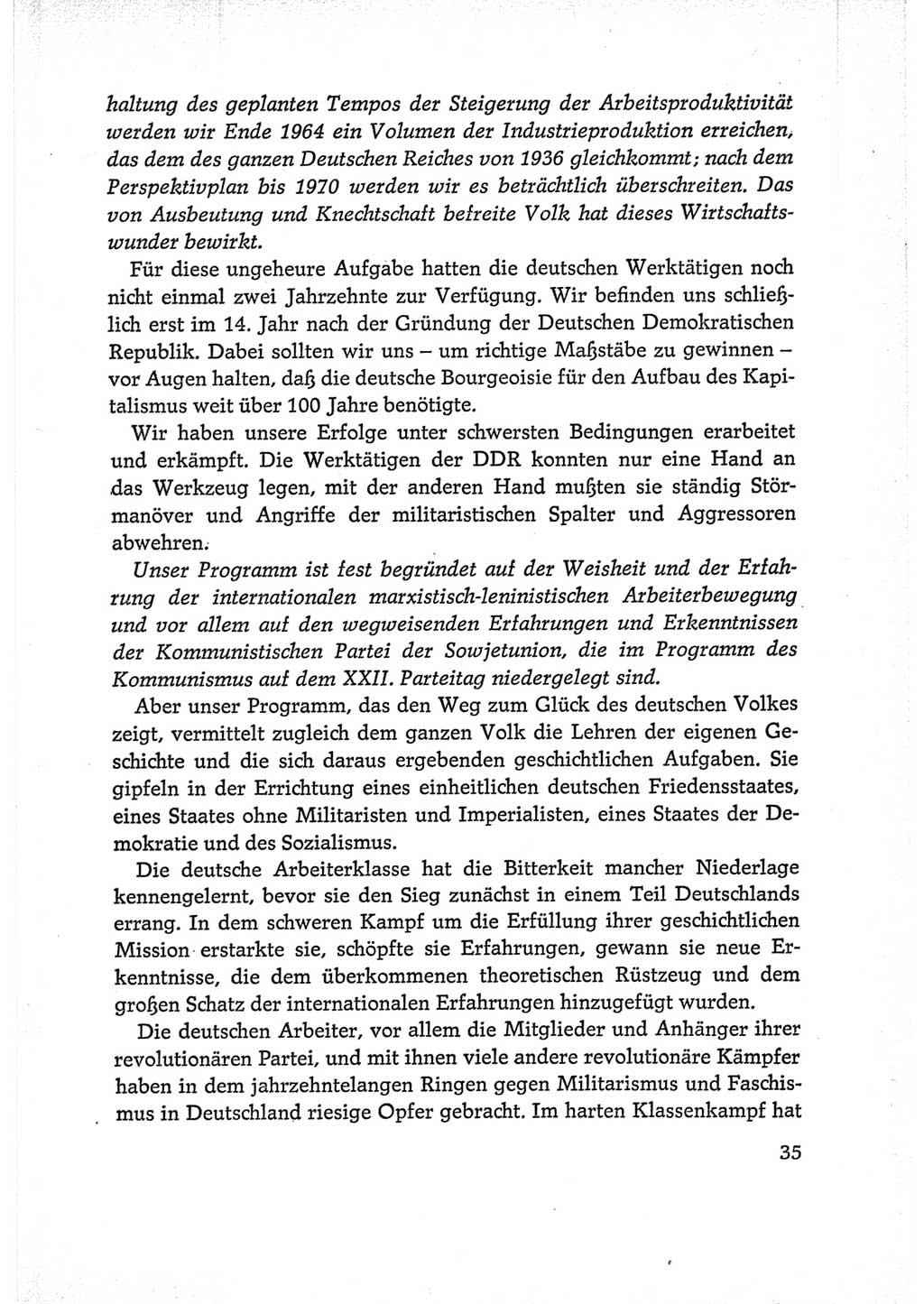 haltung des geplanten Tempos der Steigerung der Arbeitsproduktivität werden wir Ende 1964 ein Volumen der Industrieproduktion erreichen, das dem des ganzen Deutschen Reiches von 1936 gleichkommt; nach dem Perspektivplan bis 1970 werden wir es beträchtlich überschreiten. Das von Ausbeutung und Knechtschaft befreite Volk hat dieses Wirtschaftswunder bewirkt.

Für diese ungeheure Aufgabe hatten die deutschen Werktätigen noch nicht einmal zwei Jahrzehnte zur Verfügung. Wir befinden uns schließlich erst im 14. Jahr nach der Gründung der Deutschen Demokratischen Republik. Dabei sollten wir uns – um richtige Maßstäbe zu gewinnen – vor Augen halten, daß die deutsche Bourgeoisie für den Aufbau des Kapitalismus weit über 100 Jahre benötigte.

Wir haben unsere Erfolge unter schwersten Bedingungen erarbeitet und erkämpft. Die Werktätigen der DDR konnten nur eine Hand an das Werkzeug legen, mit der anderen Hand mußten sie ständig Störmanöver und Angriffe der militaristischen Spalter und Aggressoren abwehren.

Unser Programm ist fest begründet auf der Weisheit und der Erfahrung der internationalen marxistisch-leninistischen Arbeiterbewegung und vor allem auf den wegweisenden Erfahrungen und Erkenntnissen der Kommunistischen Partei der Sowjetunion, die im Programm des Kommunismus auf dem XXII. Parteitag niedergelegt sind.

Aber unser Programm, das den Weg zum Glück des deutschen Volkes zeigt, vermittelt zugleich dem ganzen Volk die Lehren der eigenen Geschichte und die sich daraus ergebenden geschichtlichen Aufgaben. Sie gipfeln in der Errichtung eines einheitlichen deutschen Friedensstaates, eines Staates ohne Militaristen und Imperialisten, eines Staates der Demokratie und des Sozialismus.

Die deutsche Arbeiterklasse hat die Bitterkeit mancher Niederlage kennengelernt, bevor sie den Sieg zunächst in einem Teil Deutschlands errang. In dem schweren Kampf um die Erfüllung ihrer geschichtlichen Mission erstarkte sie, schöpfte sie Erfahrungen, gewann sie neue Erkenntnisse, die dem überkommenen theoretischen Rüstzeug und dem großen Schatz der internationalen Erfahrungen hinzugefügt wurden.

Die deutschen Arbeiter, vor allem die Mitglieder und Anhänger ihrer revolutionären Partei, und mit ihnen viele andere revolutionäre Kämpfer haben in dem jahrzehntelangen Ringen gegen Militarismus und Faschismus in Deutschland riesige Opfer gebracht. Im harten Klassenkampf hat

35